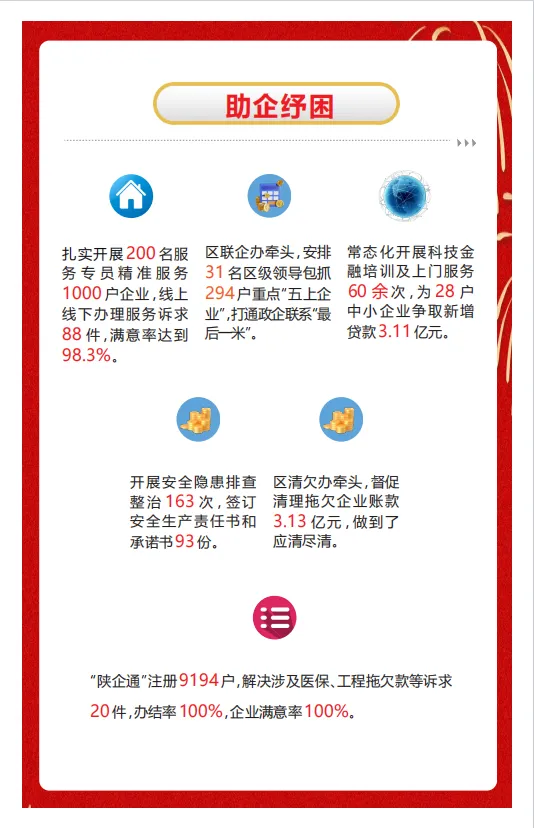 助企纾困

扎实开展200名服务专员精准服务1000户企业，线上线下办理服务诉求88件，满意率达到98.3%。

区联企办牵头，安排31名区级领导包抓294户重点“五上企业”，打通政企联系“最后一米”。

常态化开展科技金融培训及上门服务60余次，为28户中小企业争取新增贷款3.11亿元。

开展安全隐患排查整治163次，签订安全生产责任书和承诺书93份。

区清欠办牵头，督促清理拖欠企业账款3.13亿元，做到了应清尽清。

“陕企通”注册9194户，解决涉及医保、工程拖欠款等诉求20件，办结率100%，企业满意率100%。